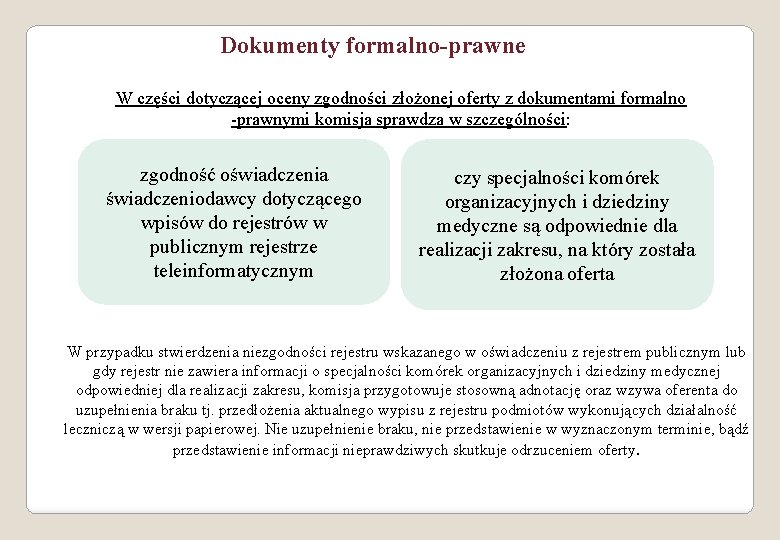 Dokumenty formalno-prawne

W części dotyczącej oceny zgodności złożonej oferty z dokumentami formalno -prawnymi komisja sprawdza w szczególności:

zgodność oświadczenia świadczeniodawcy dotyczącego wpisów do rejestrów w publicznym rejestrze teleinformatycznym

czy specjalności komórek organizacyjnych i dziedziny medyczne są odpowiednie dla realizacji zakresu, na który została złożona oferta

W przypadku stwierdzenia niezgodności rejestru wskazanego w oświadczeniu z rejestrem publicznym lub gdy rejestr nie zawiera informacji o specjalności komórek organizacyjnych i dziedziny medycznej odpowiedniej dla realizacji zakresu, komisja przygotowuje stosowną adnotację oraz wzywa oferenta do uzupełnienia braku tj. przedłożenia aktualnego wypisu z rejestru podmiotów wykonujących działalność leczniczą w wersji papierowej. Nie uzupełnienie braku, nie przedstawienie w wyznaczonym terminie, bądź przedstawienie informacji nieprawdziwych skutkuje odrzuceniem oferty.